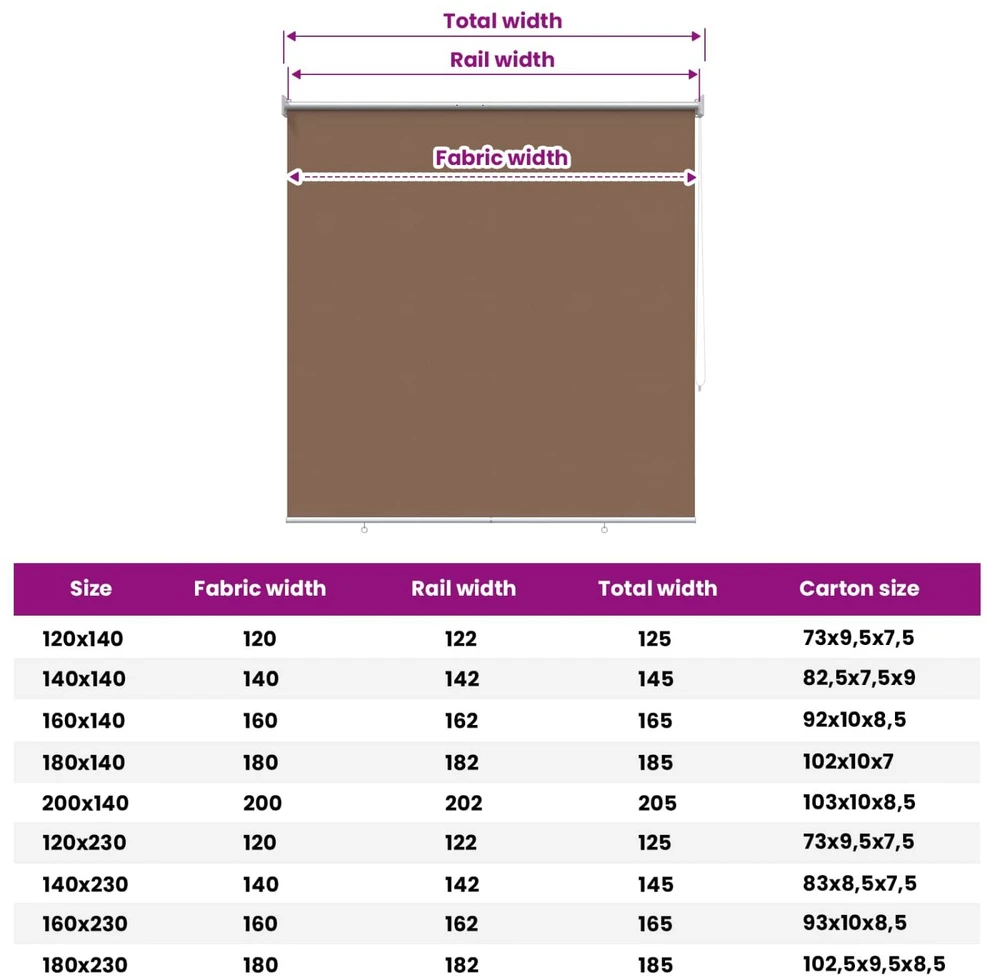 Total width
Rail width
Fabric width

| Size | Fabric width | Rail width | Total width | Carton size |
|---|---|---|---|---|
| 120x140 | 120 | 122 | 125 | 73x9,5x7,5 |
| 140x140 | 140 | 142 | 145 | 82,5x7,5x9 |
| 160x140 | 160 | 162 | 165 | 92x10x8,5 |
| 180x140 | 180 | 182 | 185 | 102x10x7 |
| 200x140 | 200 | 202 | 205 | 103x10x8,5 |
| 120x230 | 120 | 122 | 125 | 73x9,5x7,5 |
| 140x230 | 140 | 142 | 145 | 83x8,5x7,5 |
| 160x230 | 160 | 162 | 165 | 93x10x8,5 |
| 180x230 | 180 | 182 | 185 | 102,5x9,5x8,5 |